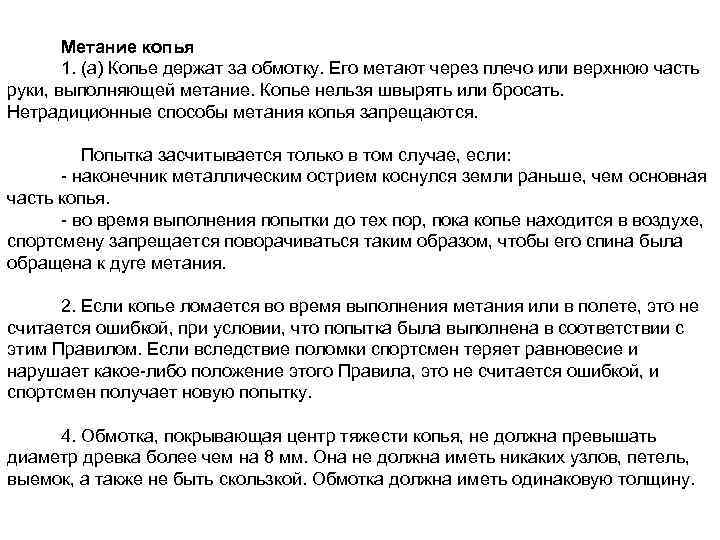 Метание копья

1. (а) Копье держат за обмотку. Его метают через плечо или верхнюю часть руки, выполняющей метание. Копье нельзя швырять или бросать. Нетрадиционные способы метания копья запрещаются.

Попытка засчитывается только в том случае, если:
- наконечник металлическим острием коснулся земли раньше, чем основная часть копья.
- во время выполнения попытки до тех пор, пока копье находится в воздухе, спортсмену запрещается поворачиваться таким образом, чтобы его спина была обращена к дуге метания.

2. Если копье ломается во время выполнения метания или в полете, это не считается ошибкой, при условии, что попытка была выполнена в соответствии с этим Правилом. Если вследствие поломки спортсмен теряет равновесие и нарушает какое-либо положение этого Правила, это не считается ошибкой, и спортсмен получает новую попытку.

4. Обмотка, покрывающая центр тяжести копья, не должна превышать диаметр древка более чем на 8 мм. Она не должна иметь никаких узлов, петель, выемок, а также не быть скользкой. Обмотка должна иметь одинаковую толщину.